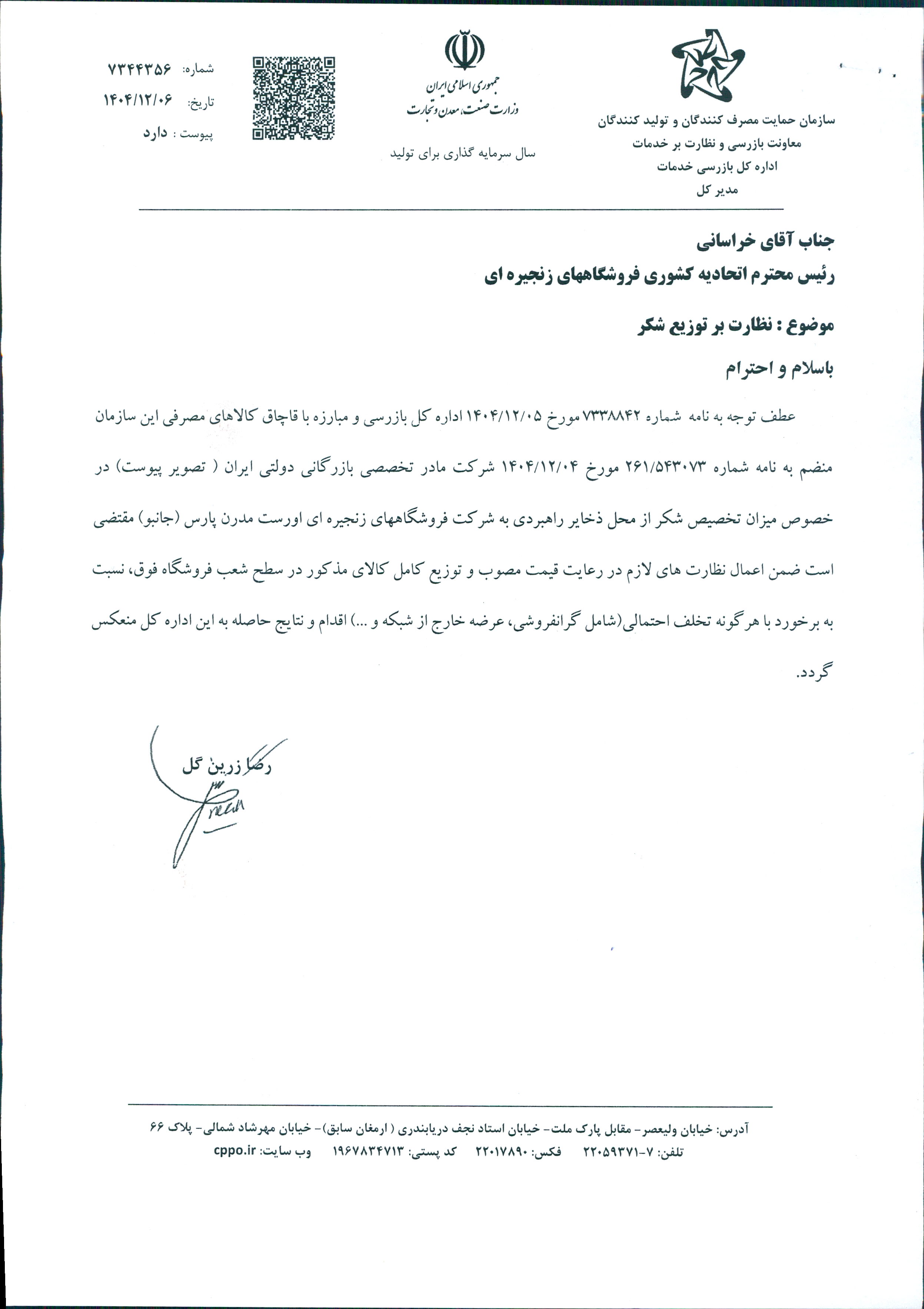 سازمان حمایت مصرف کنندگان و تولید کنندگان
معاونت بازرسی و نظارت بر خدمات
اداره کل بازرسی خدمات
مدیر کل

جمهوری اسلامی ایران
وزارت صنعت، معدن و تجارت

سال سرمایه گذاری برای تولید

شماره: ۷۳۴۴۳۵۶
تاریخ: ۱۴۰۴/۱۲/۰۶
پیوست : دارد

جناب آقای خراسانی
رئیس محترم اتحادیه کشوری فروشگاههای زنجیره ای

موضوع : نظارت بر توزیع شکر

باسلام و احترام

عطف توجه به نامه شماره ۷۳۳۸۸۴۲ مورخ ۱۴۰۴/۱۲/۰۵ اداره کل بازرسی و مبارزه با قاچاق کالاهای مصرفی این سازمان منضم به نامه شماره ۲۶۱/۵۴۳۰۷۳ مورخ ۱۴۰۴/۱۲/۰۴ شرکت مادر تخصصی بازرگانی دولتی ایران ( تصویر پیوست) در خصوص میزان تخصیص شکر از محل ذخایر راهبردی به شرکت فروشگاههای زنجیره ای اورست مدرن پارس (جانبو) مقتضی است ضمن اعمال نظارت های لازم در رعایت قیمت مصوب و توزیع کامل کالای مذکور در سطح شعب فروشگاه فوق، نسبت به برخورد با هر گونه تخلف احتمالی(شامل گرانفروشی، عرضه خارج از شبکه و ...) اقدام و نتایج حاصله به این اداره کل منعکس گردد.

رضا زرین گل

آدرس: خیابان ولیعصر- مقابل پارک ملت- خیابان استاد نجف دریابندری ( ارمغان سابق)- خیابان مهرشاد شمالی- پلاک ۶۶
تلفن: ۷-۲۲۰۵۹۳۷۱ فکس: ۲۲۰۱۷۸۹۰ کد پستی: ۱۹۶۷۸۳۴۷۱۳ وب سایت: cppo.ir